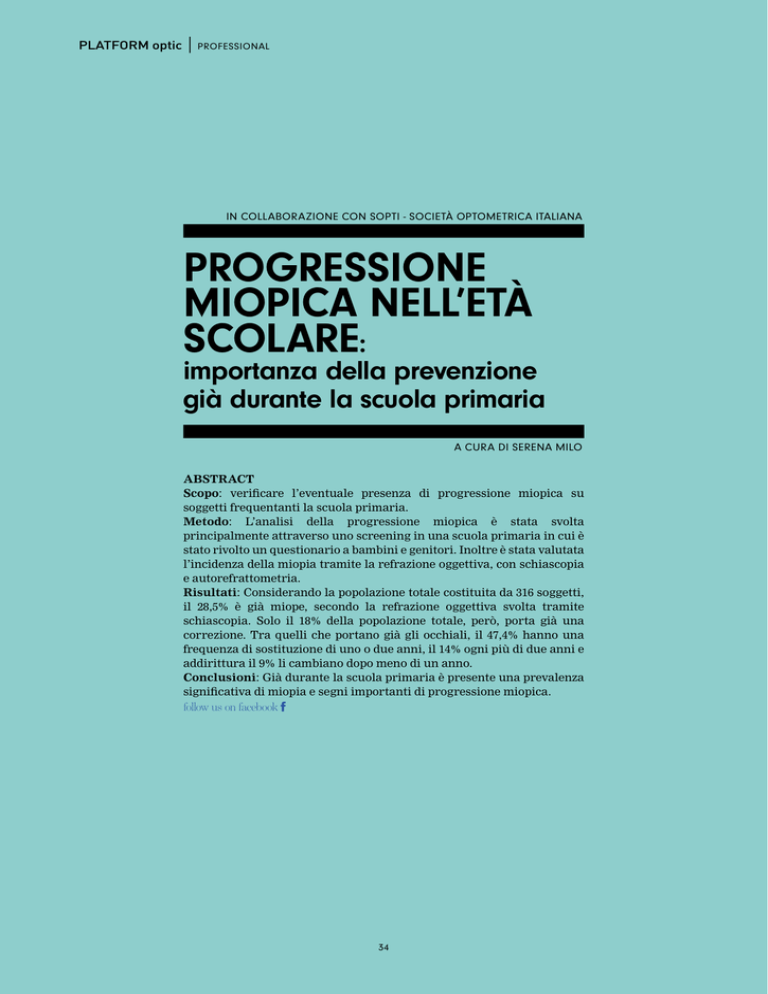 PLATFORM optic | PROFESSIONAL

IN COLLABORAZIONE CON SOPTI - SOCIETÀ OPTOMETRICA ITALIANA

PROGRESSIONE MIOPICA NELL'ETÀ SCOLARE:
importanza della prevenzione già durante la scuola primaria

A CURA DI SERENA MILO

ABSTRACT
Scopo: verificare l'eventuale presenza di progressione miopica su soggetti frequentanti la scuola primaria.
Metodo: L'analisi della progressione miopica è stata svolta principalmente attraverso uno screening in una scuola primaria in cui è stato rivolto un questionario a bambini e genitori. Inoltre è stata valutata l'incidenza della miopia tramite la refrazione oggettiva, con schiascopia e autorefrattometria.
Risultati: Considerando la popolazione totale costituita da 316 soggetti, il 28,5% è già miope, secondo la refrazione oggettiva svolta tramite schiascopia. Solo il 18% della popolazione totale, però, porta già una correzione. Tra quelli che portano già gli occhiali, il 47,4% hanno una frequenza di sostituzione di uno o due anni, il 14% ogni più di due anni e addirittura il 9% li cambiano dopo meno di un anno.
Conclusioni: Già durante la scuola primaria è presente una prevalenza significativa di miopia e segni importanti di progressione miopica.
follow us on facebook f

34